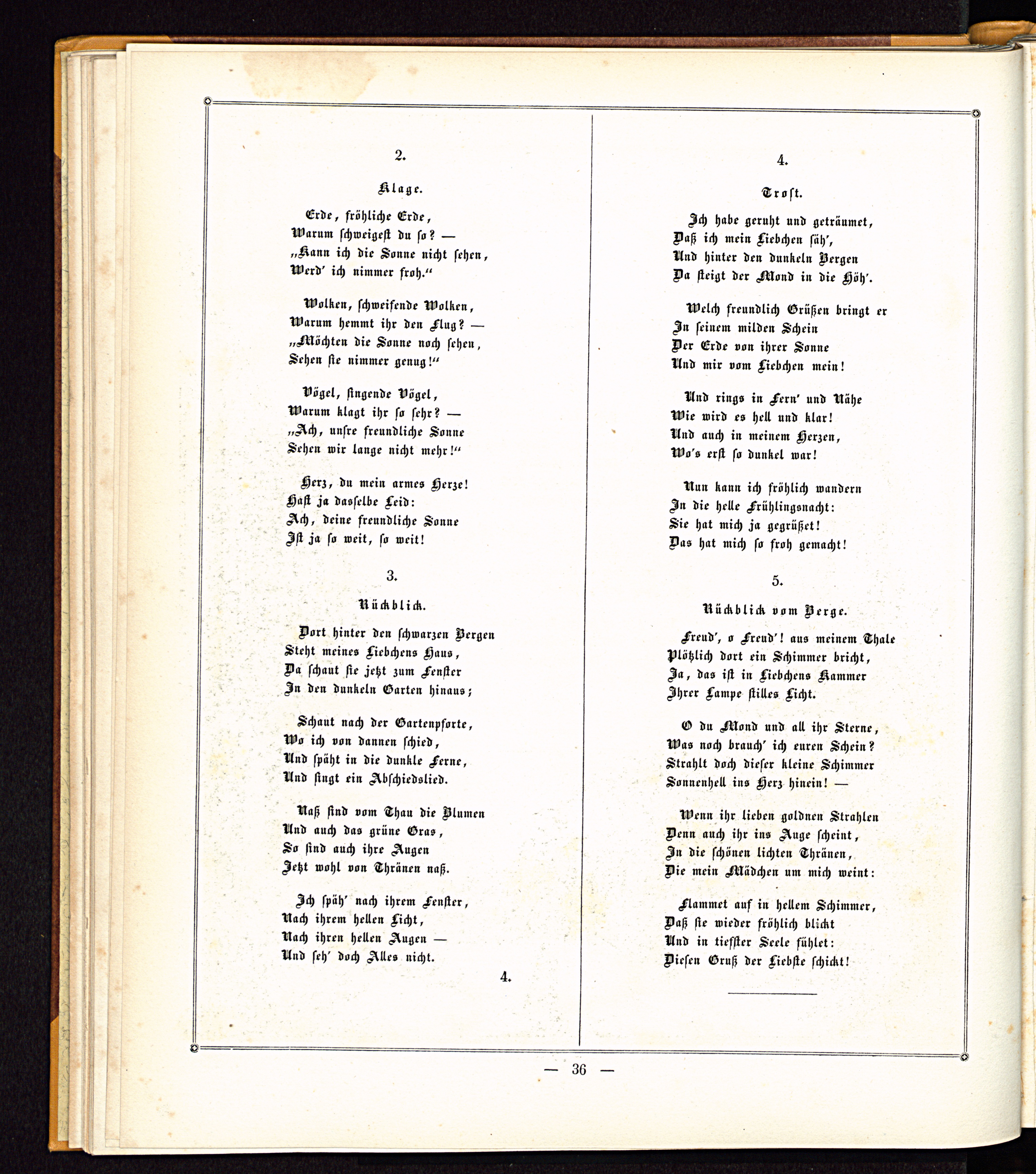 2.

Klage.

Erde, fröhliche Erde,
Warum schweigest du so? —
„Kann ich die Sonne nicht sehen,
Werd' ich nimmer froh.“

Wolken, schweifende Wolken,
Warum hemmt ihr den Flug? —
„Möchten die Sonne noch sehen,
Sehen sie nimmer genug!“

Vögel, singende Vögel,
Warum klagt ihr so sehr? —
„Ach, unsre freundliche Sonne
Sehen wir lange nicht mehr!“

Herz, du mein armes Herze!
Hast ja dasselbe Leid:
Ach, deine freundliche Sonne
Ist ja so weit, so weit!

3.

Rückblick.

Dort hinter den schwarzen Bergen
Steht meines Liebchens Haus,
Da schaut sie jetzt zum Fenster
In den dunkeln Garten hinaus;

Schaut nach der Gartenpforte,
Wo ich von dannen schied,
Und späht in die dunkle Ferne,
Und singt ein Abschiedslied.

Naß sind vom Thau die Blumen
Und auch das grüne Gras,
So sind auch ihre Augen
Jetzt wohl von Thränen naß.

Ich späh' nach ihrem Fenster,
Nach ihrem hellen Licht,
Nach ihren hellen Augen —
Und seh' doch Alles nicht.

4.

4.

Trost.

Ich habe geruht und geträumet,
Daß ich mein Liebchen säh',
Und hinter den dunkeln Bergen
Da steigt der Mond in die Höh'.

Welch freundlich Grüßen bringt er
In seinem milden Schein
Der Erde von ihrer Sonne
Und mir vom Liebchen mein!

Und rings in Fern' und Nähe
Wie wird es hell und klar!
Und auch in meinem Herzen,
Wo's erst so dunkel war!

Nun kann ich fröhlich wandern
In die helle Frühlingsnacht:
Sie hat mich ja gegrüßet!
Das hat mich so froh gemacht!

5.

Rückblick vom Berge.

Freud', o Freud'! aus meinem Thale
Plötzlich dort ein Schimmer bricht,
Ja, das ist in Liebchens Kammer
Ihrer Lampe stilles Licht.

O du Mond und all ihr Sterne,
Was noch brauch' ich euren Schein?
Strahlt doch dieser kleine Schimmer
Sonnenhell ins Herz hinein! —

Wenn ihr lieben goldnen Strahlen
Denn auch ihr ins Auge scheint,
In die schönen lichten Thränen,
Die mein Mädchen um mich weint:

Flammet auf in hellem Schimmer,
Daß sie wieder fröhlich blickt
Und in tiefster Seele fühlet:
Diesen Gruß der Liebste schickt!

— 36 —